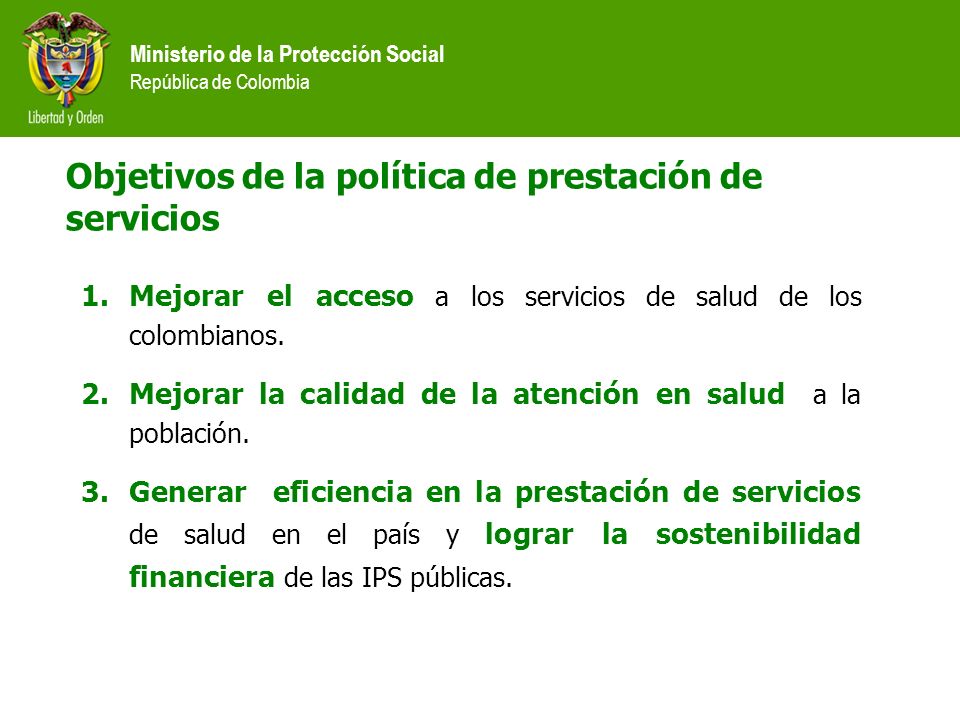 Libertad y Orden

Ministerio de la Protección Social
República de Colombia

Objetivos de la política de prestación de servicios

1. Mejorar el acceso a los servicios de salud de los colombianos.

2. Mejorar la calidad de la atención en salud a la población.

3. Generar eficiencia en la prestación de servicios de salud en el país y lograr la sostenibilidad financiera de las IPS públicas.